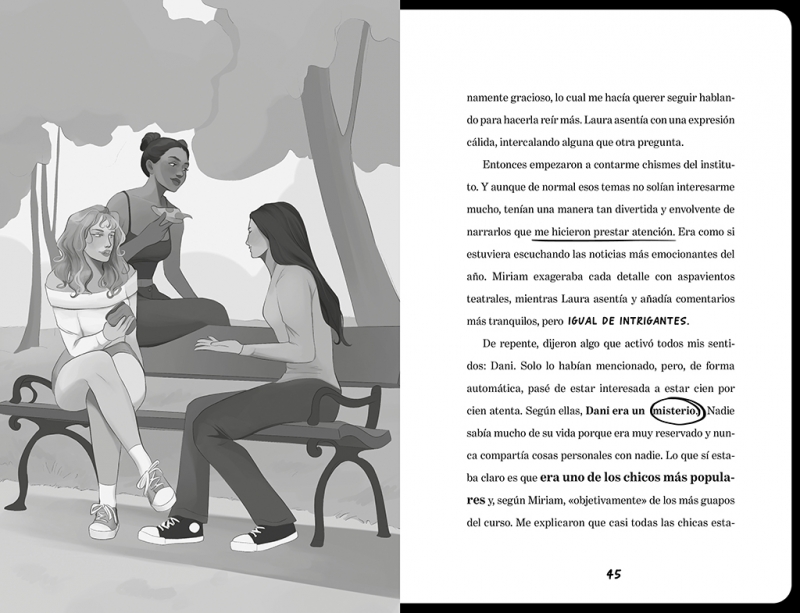 namente gracioso, lo cual me hacía querer seguir hablando para hacerla reír más. Laura asentía con una expresión cálida, intercalando alguna que otra pregunta.

Entonces empezaron a contarme chismes del instituto. Y aunque de normal esos temas no solían interesarme mucho, tenían una manera tan divertida y envolvente de narrarlos que me hicieron prestar atención. Era como si estuviera escuchando las noticias más emocionantes del año. Miriam exageraba cada detalle con aspavientos teatrales, mientras Laura asentía y añadía comentarios más tranquilos, pero IGUAL DE INTRIGANTES.

De repente, dijeron algo que activó todos mis sentidos: Dani. Solo lo habían mencionado, pero, de forma automática, pasé de estar interesada a estar cien por cien atenta. Según ellas, Dani era un misterio. Nadie sabía mucho de su vida porque era muy reservado y nunca compartía cosas personales con nadie. Lo que sí estaba claro es que era uno de los chicos más populares y, según Miriam, «objetivamente» de los más guapos del curso. Me explicaron que casi todas las chicas esta-

45